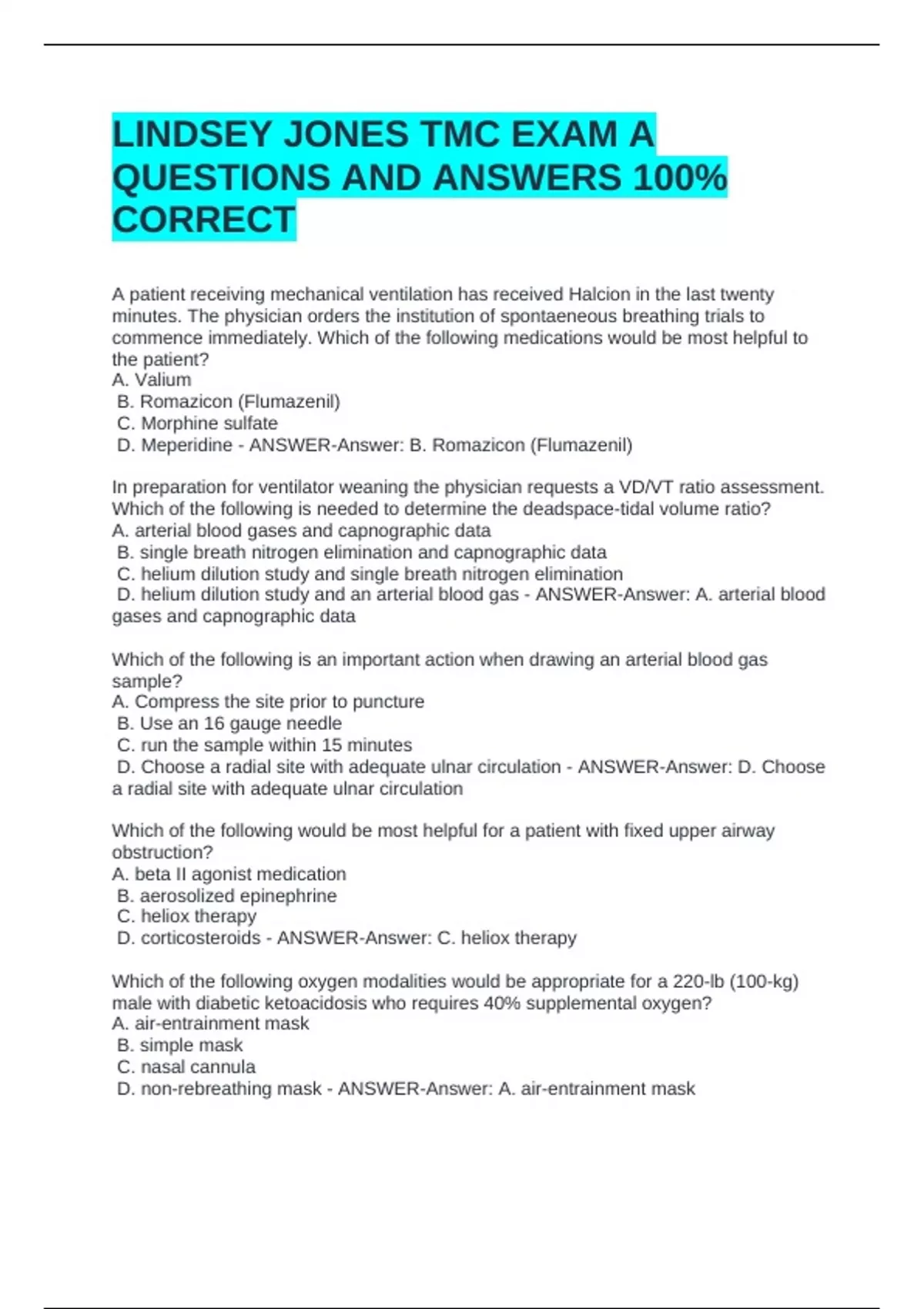 LINDSEY JONES TMC EXAM A QUESTIONS AND ANSWERS 100% CORRECT

A patient receiving mechanical ventilation has received Halcion in the last twenty minutes. The physician orders the institution of spontaeneous breathing trials to commence immediately. Which of the following medications would be most helpful to the patient?
A. Valium
B. Romazicon (Flumazenil)
C. Morphine sulfate
D. Meperidine - ANSWER-Answer: B. Romazicon (Flumazenil)

In preparation for ventilator weaning the physician requests a VD/VT ratio assessment. Which of the following is needed to determine the deadspace-tidal volume ratio?
A. arterial blood gases and capnographic data
B. single breath nitrogen elimination and capnographic data
C. helium dilution study and single breath nitrogen elimination
D. helium dilution study and an arterial blood gas - ANSWER-Answer: A. arterial blood gases and capnographic data

Which of the following is an important action when drawing an arterial blood gas sample?
A. Compress the site prior to puncture
B. Use an 16 gauge needle
C. run the sample within 15 minutes
D. Choose a radial site with adequate ulnar circulation - ANSWER-Answer: D. Choose a radial site with adequate ulnar circulation

Which of the following would be most helpful for a patient with fixed upper airway obstruction?
A. beta II agonist medication
B. aerosolized epinephrine
C. heliox therapy
D. corticosteroids - ANSWER-Answer: C. heliox therapy

Which of the following oxygen modalities would be appropriate for a 220-lb (100-kg) male with diabetic ketoacidosis who requires 40% supplemental oxygen?
A. air-entrainment mask
B. simple mask
C. nasal cannula
D. non-rebreathing mask - ANSWER-Answer: A. air-entrainment mask